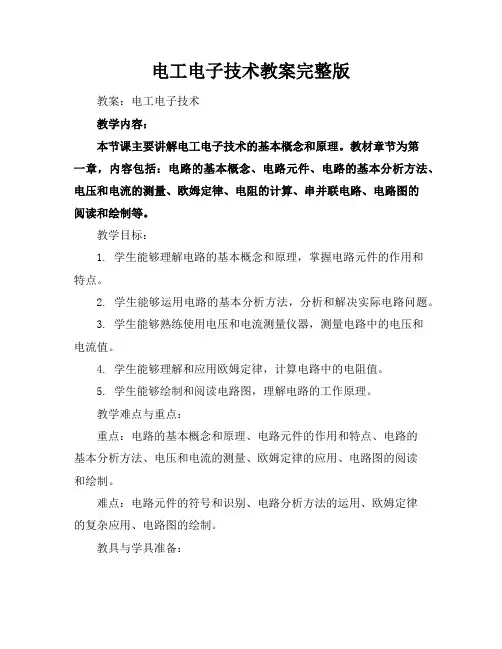 电工电子技术教案完整版

教案：电工电子技术

教学内容：

本节课主要讲解电工电子技术的基本概念和原理。教材章节为第一章，内容包括：电路的基本概念、电路元件、电路的基本分析方法、电压和电流的测量、欧姆定律、电阻的计算、串并联电路、电路图的阅读和绘制等。

教学目标：

1. 学生能够理解电路的基本概念和原理，掌握电路元件的作用和特点。

2. 学生能够运用电路的基本分析方法，分析和解决实际电路问题。

3. 学生能够熟练使用电压和电流测量仪器，测量电路中的电压和电流值。

4. 学生能够理解和应用欧姆定律，计算电路中的电阻值。

5. 学生能够绘制和阅读电路图，理解电路的工作原理。

教学难点与重点：

重点：电路的基本概念和原理、电路元件的作用和特点、电路的基本分析方法、电压和电流的测量、欧姆定律的应用、电路图的阅读和绘制。

难点：电路元件的符号和识别、电路分析方法的运用、欧姆定律的复杂应用、电路图的绘制。

教具与学具准备：